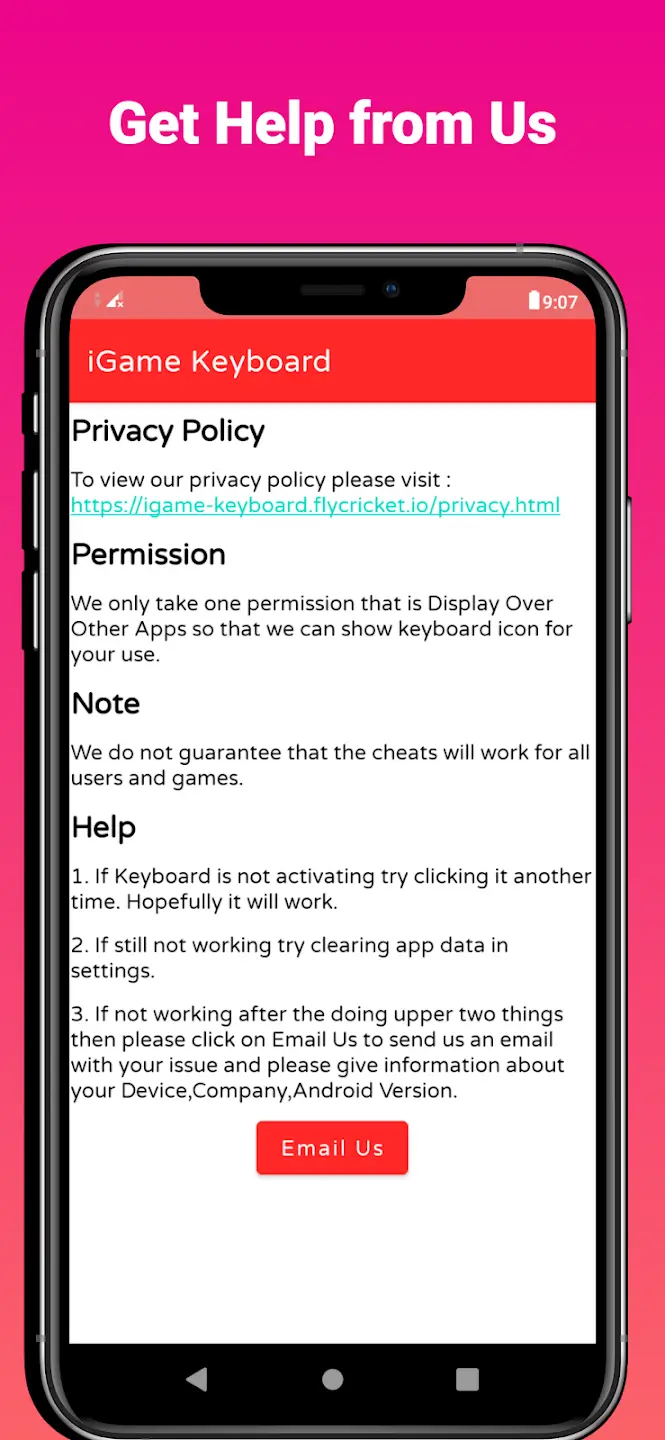 Get Help from Us

9:07

iGame Keyboard

Privacy Policy

To view our privacy policy please visit : https://igame-keyboard.flycricket.io/privacy.html

Permission

We only take one permission that is Display Over Other Apps so that we can show keyboard icon for your use.

Note

We do not guarantee that the cheats will work for all users and games.

Help

1. If Keyboard is not activating try clicking it another time. Hopefully it will work.

2. If still not working try clearing app data in settings.

3. If not working after the doing upper two things then please click on Email Us to send us an email with your issue and please give information about your Device,Company,Android Version.

Email Us